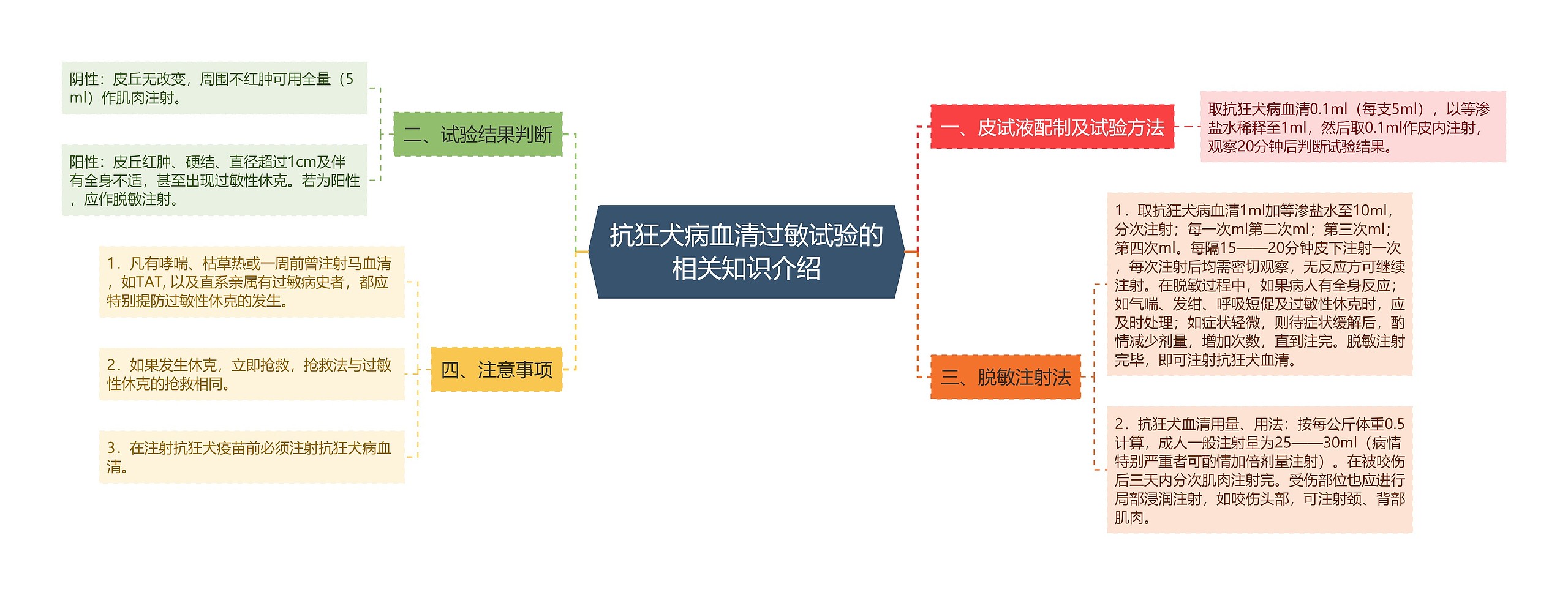 抗狂犬病血清过敏试验的相关知识介绍

一、皮试液配制及试验方法

取抗狂犬病血清0.1ml（每支5ml），以等渗盐水稀释至1ml，然后取0.1ml作皮内注射，观察20分钟后判断试验结果。

二、试验结果判断

阴性：皮丘无改变，周围不红肿可用全量（5ml）作肌肉注射。

阳性：皮丘红肿、硬结、直径超过1cm及伴有全身不适，甚至出现过敏性休克。若为阳性，应作脱敏注射。

三、脱敏注射法

1．取抗狂犬病血清1ml加等渗盐水至10ml，分次注射；每一次ml第二次ml；第三次ml；第四次ml。每隔15——20分钟皮下注射一次，每次注射后均需密切观察，无反应方可继续注射。在脱敏过程中，如果病人有全身反应；如气喘、发绀、呼吸短促及过敏性休克时，应及时处理；如症状轻微，则待症状缓解后，酌情减少剂量，增加次数，直到注完。脱敏注射完毕，即可注射抗狂犬血清。

2．抗狂犬血清用量、用法：按每公斤体重0.5计算，成人一般注射量为25——30ml（病情特别严重者可酌情加倍剂量注射）。在被咬伤后三天内分次肌肉注射完。受伤部位也应进行局部浸润注射，如咬伤头部，可注射颈、背部肌肉。

四、注意事项

1．凡有哮喘、枯草热或一周前曾注射马血清，如TAT, 以及直系亲属有过敏病史者，都应特别提防过敏性休克的发生。

2．如果发生休克，立即抢救，抢救法与过敏性休克的抢救相同。

3．在注射抗狂犬疫苗前必须注射抗狂犬病血清。